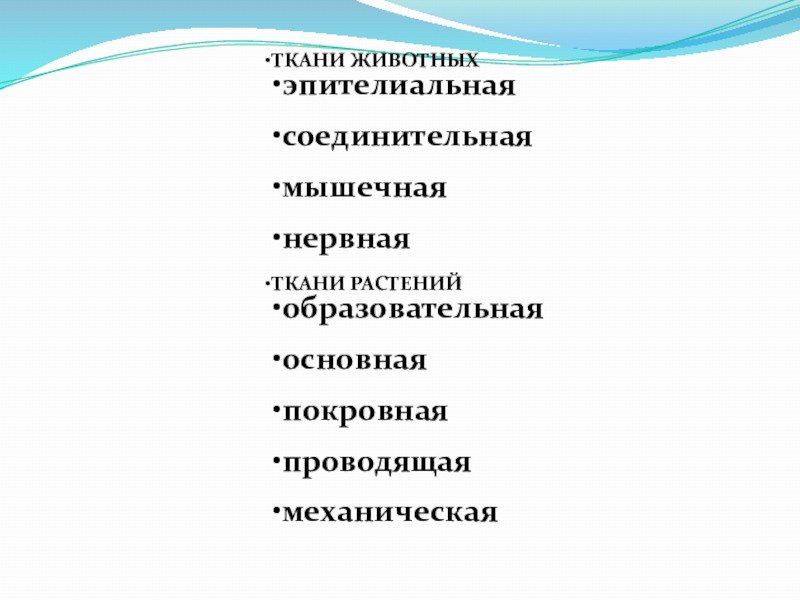 • ТКАНИ ЖИВОТНЫХ

• эпителиальная

• соединительная

• мышечная

• нервная

• ТКАНИ РАСТЕНИЙ

• образовательная

• основная

• покровная

• проводящая

• механическая